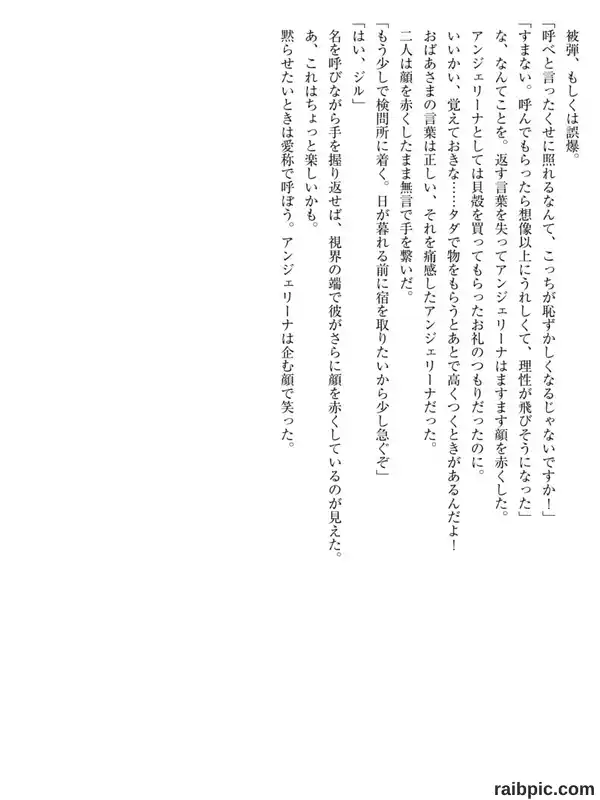 被弾、もしくは誤爆。

「呼べと言ったくせに照れるなんて、こっちが恥ずかしくなるじゃないですか！」

「すまない。呼んでもらったら想像以上にうれしくて、理性が飛びそうになった」

な、なんてことを。返す言葉を失ってアンジェリーナはますます顔を赤くした。

アンジェリーナとしては貝殻を買ってもらったお礼のつもりだったのに。

いいかい、覚えておきな……タダで物をもらうとあとで高くつくときがあるんだよ！

おばあさまの言葉は正しい、それを痛感したアンジェリーナだった。

二人は顔を赤くしたまま無言で手を繋いだ。

「もう少しで検問所に着く。日が暮れる前に宿を取りたいから少し急ぐぞ」

「はい、ジル」

名を呼びながら手を握り返せば、視界の端で彼がさらに顔を赤くしているのが見えた。

あ、これはちょっと楽しいかも。

黙らせたいときは愛称で呼ぼう。アンジェリーナは企む顔で笑った。

raibpic.com